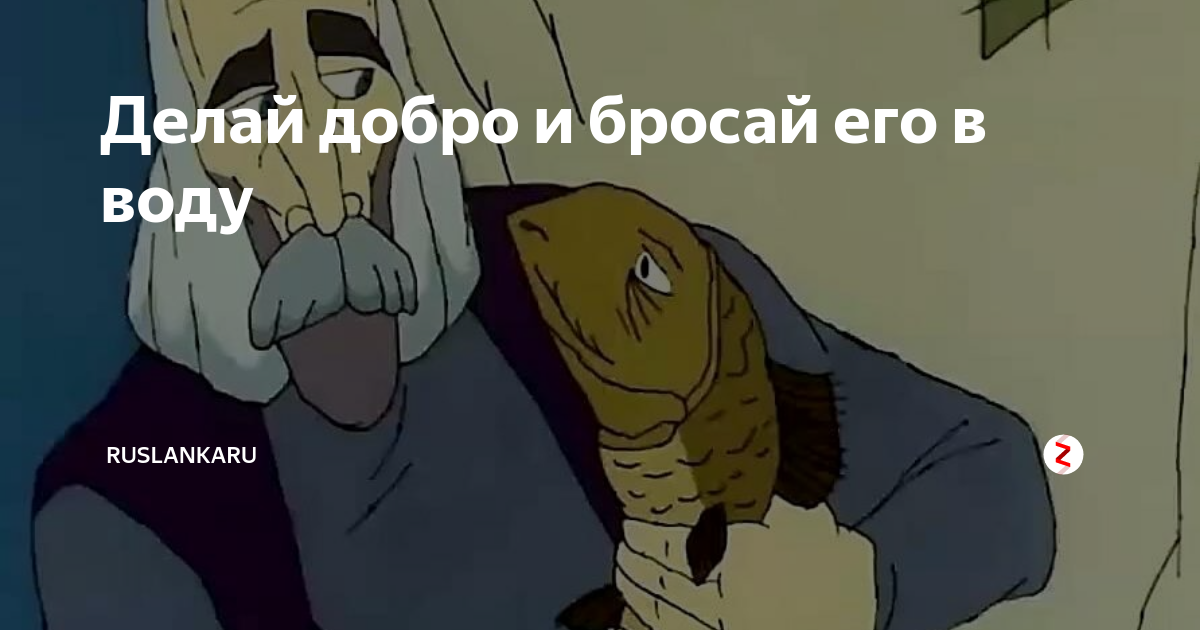 Делай добро и бросай его в воду

RUSLANKARU